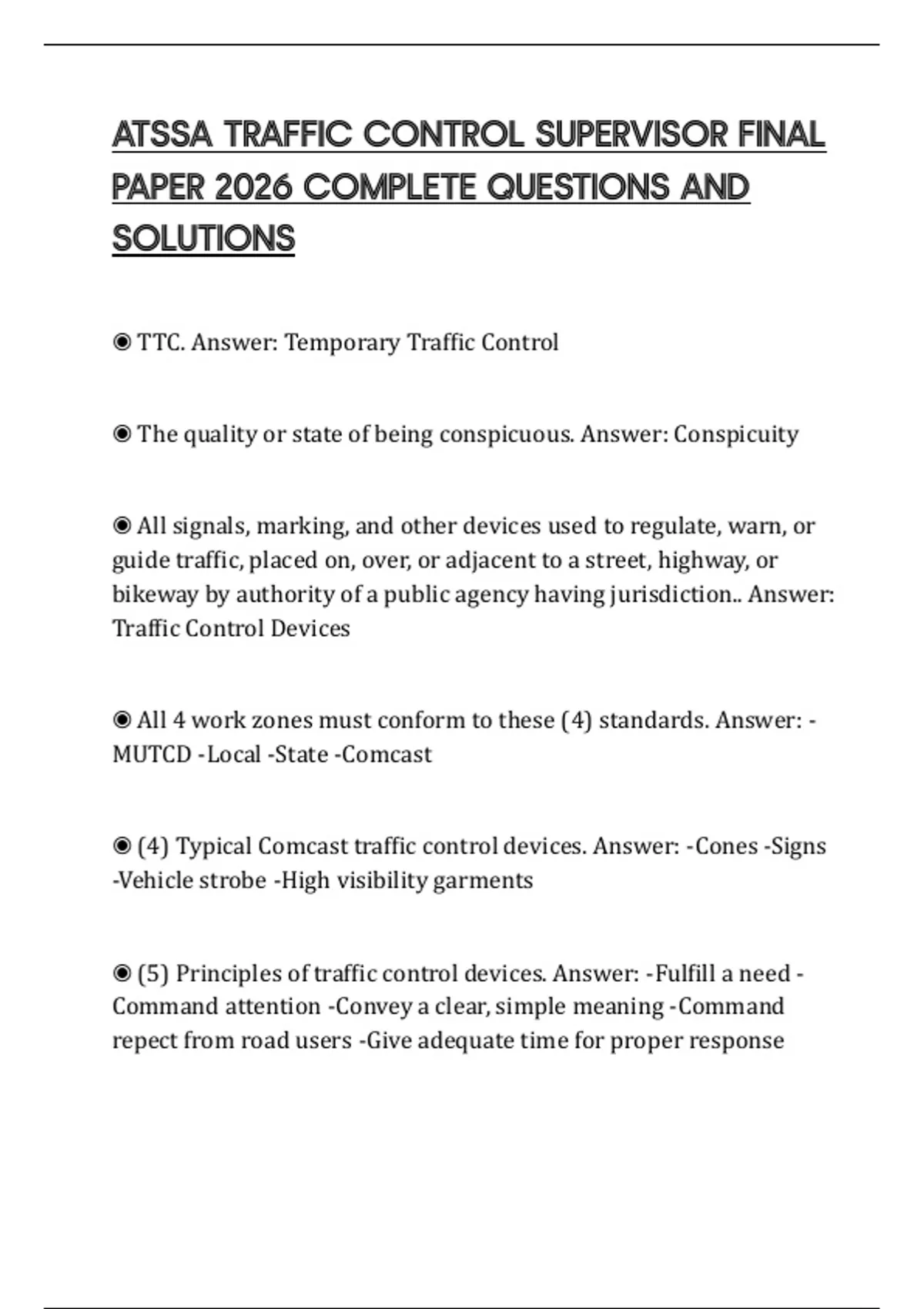 ATSSA TRAFFIC CONTROL SUPERVISOR FINAL PAPER 2026 COMPLETE QUESTIONS AND SOLUTIONS

◉ TTC. Answer: Temporary Traffic Control

◉ The quality or state of being conspicuous. Answer: Conspicuity

◉ All signals, marking, and other devices used to regulate, warn, or guide traffic, placed on, over, or adjacent to a street, highway, or bikeway by authority of a public agency having jurisdiction.. Answer: Traffic Control Devices

◉ All 4 work zones must conform to these (4) standards. Answer: -MUTCD -Local -State -Comcast

◉ (4) Typical Comcast traffic control devices. Answer: -Cones -Signs -Vehicle strobe -High visibility garments

◉ (5) Principles of traffic control devices. Answer: -Fulfill a need -Command attention -Convey a clear, simple meaning -Command repect from road users -Give adequate time for proper response